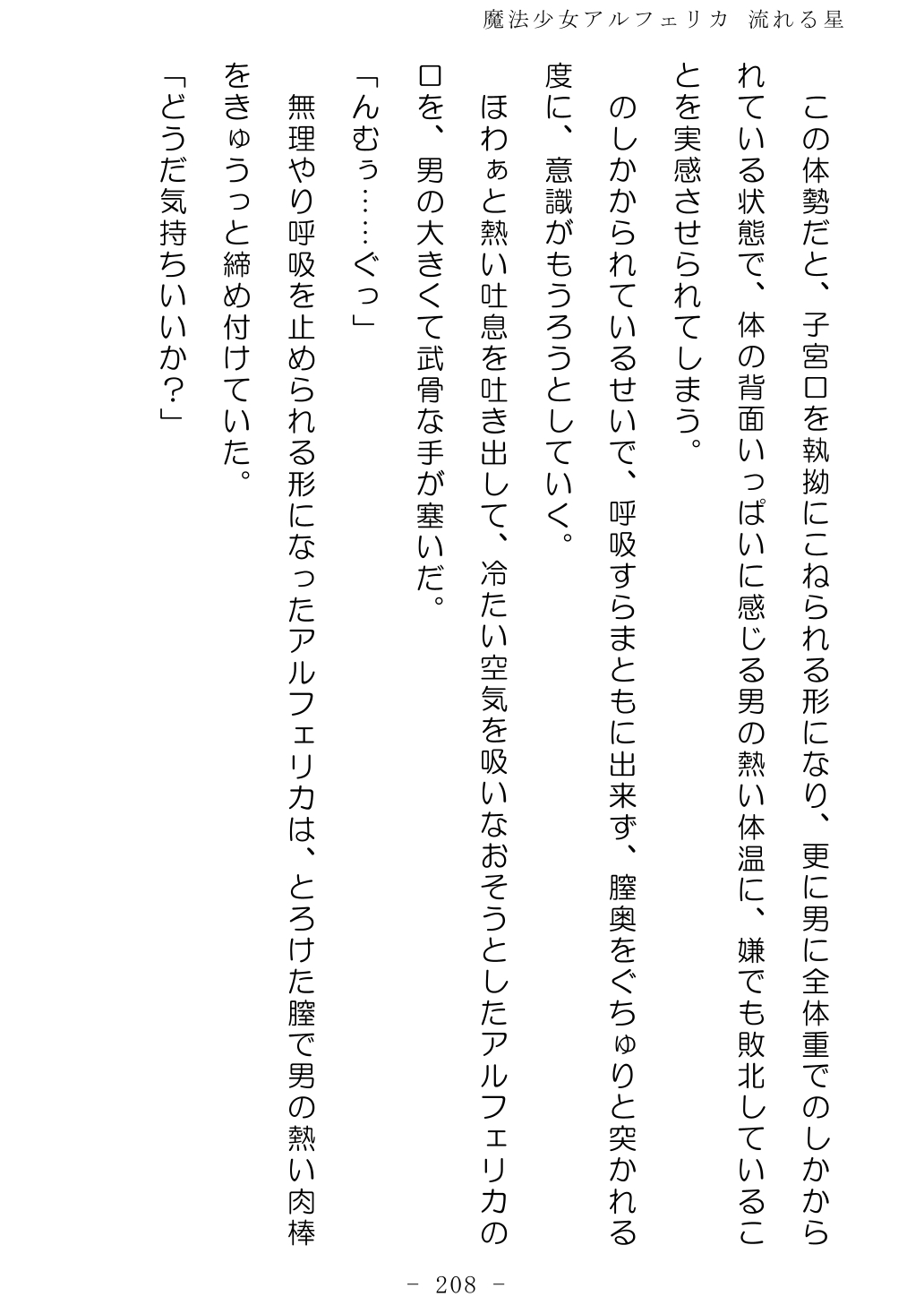 魔法少女アルフェリカ 流れる星

この体勢だと、子宮口を執拗にこねられる形になり、更に男に全体重でのしかかられている状態で、体の背面いっぱいに感じる男の熱い体温に、嫌でも敗北していることを実感させられてしまう。

のしかかられているせいで、呼吸すらまともに出来ず、膣奥をぐちゅりと突かれる度に、意識がもうろうとしていく。

ほわぁと熱い吐息を吐き出して、冷たい空気を吸いなおそうとしたアルフェリカの口を、男の大きくて武骨な手が塞いだ。

「んむぅ……ぐっ」

無理やり呼吸を止められる形になったアルフェリカは、とろけた膣で男の熱い肉棒をきゅうっと締め付けていた。

「どうだ気持ちいいか？」

- 208 -